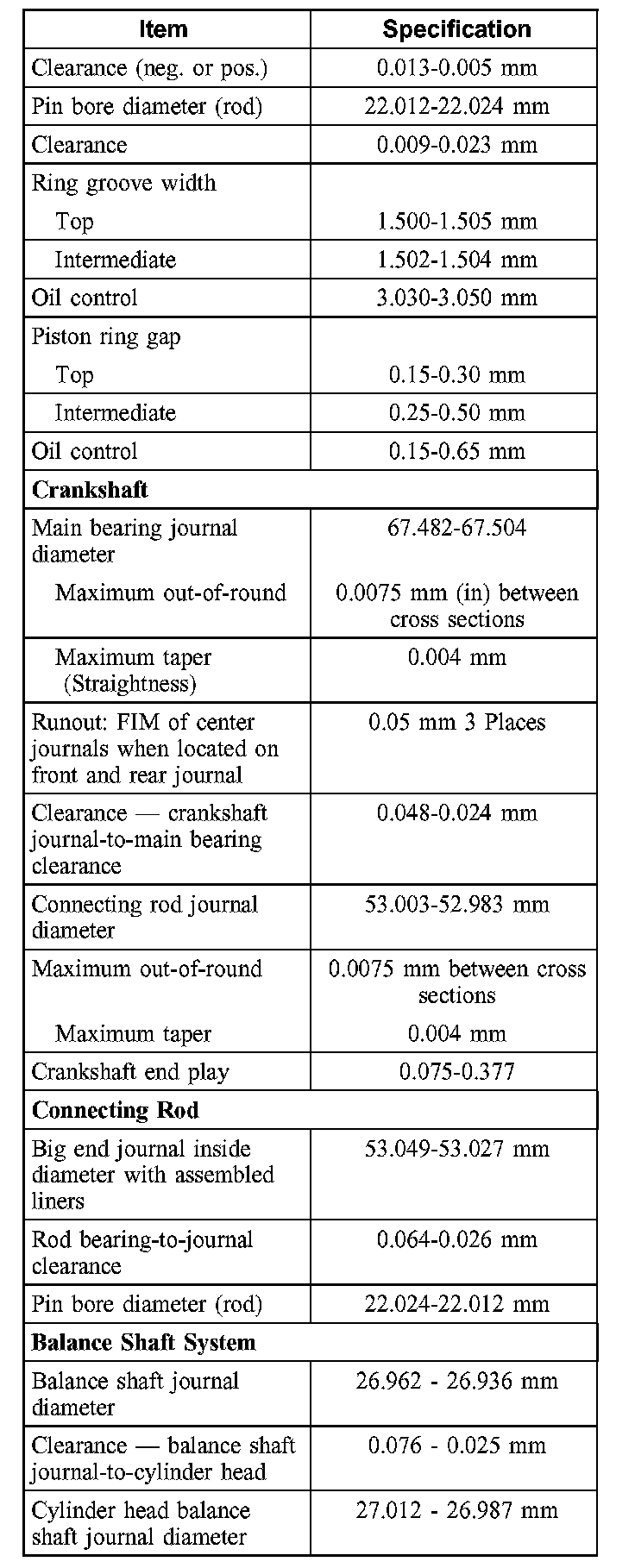 | Item | Specification |
|---|---|
| Clearance (neg. or pos.) | 0.013-0.005 mm |
| Pin bore diameter (rod) | 22.012-22.024 mm |
| Clearance | 0.009-0.023 mm |
| Ring groove width | |
| Top | 1.500-1.505 mm |
| Intermediate | 1.502-1.504 mm |
| Oil control | 3.030-3.050 mm |
| Piston ring gap | |
| Top | 0.15-0.30 mm |
| Intermediate | 0.25-0.50 mm |
| Oil control | 0.15-0.65 mm |
| **Crankshaft** | |
| Main bearing journal diameter | 67.482-67.504 |
| Maximum out-of-round | 0.0075 mm (in) between cross sections |
| Maximum taper (Straightness) | 0.004 mm |
| Runout: FIM of center journals when located on front and rear journal | 0.05 mm 3 Places |
| Clearance — crankshaft journal-to-main bearing clearance | 0.048-0.024 mm |
| Connecting rod journal diameter | 53.003-52.983 mm |
| Maximum out-of-round | 0.0075 mm between cross sections |
| Maximum taper | 0.004 mm |
| Crankshaft end play | 0.075-0.377 |
| **Connecting Rod** | |
| Big end journal inside diameter with assembled liners | 53.049-53.027 mm |
| Rod bearing-to-journal clearance | 0.064-0.026 mm |
| Pin bore diameter (rod) | 22.024-22.012 mm |
| **Balance Shaft System** | |
| Balance shaft journal diameter | 26.962 - 26.936 mm |
| Clearance — balance shaft journal-to-cylinder head | 0.076 - 0.025 mm |
| Cylinder head balance shaft journal diameter | 27.012 - 26.987 mm |